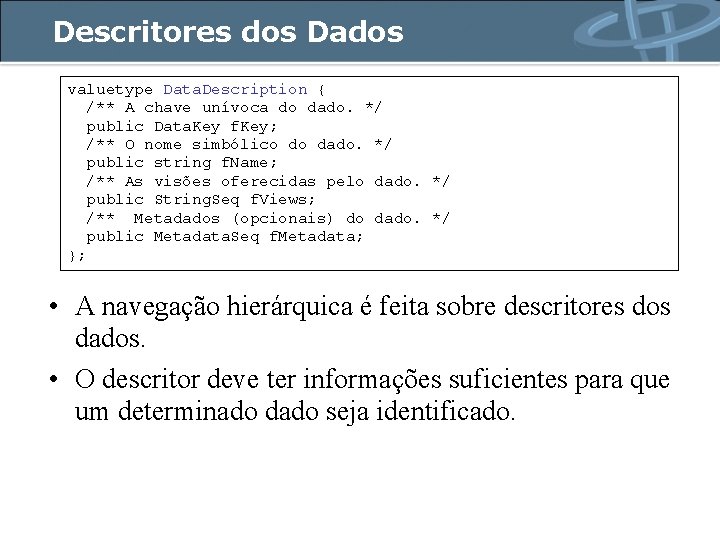 Descritores dos Dados

valuetype DataDescription {
  /** A chave unívoca do dado. */
  public DataKey fKey;
  /** O nome simbólico do dado. */
  public string fName;
  /** As visões oferecidas pelo dado. */
  public StringSeq fViews;
  /**  Metadados (opcionais) do dado. */
  public MetadataSeq fMetadata;
};

• A navegação hierárquica é feita sobre descritores dos dados.

• O descritor deve ter informações suficientes para que um determinado dado seja identificado.